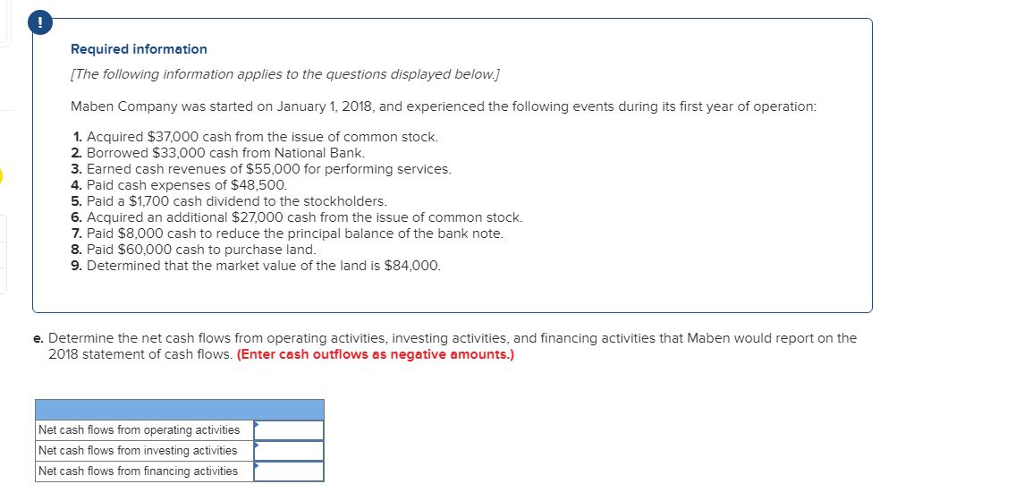 !

Required information

[The following information applies to the questions displayed below.]

Maben Company was started on January 1, 2018, and experienced the following events during its first year of operation:

1. Acquired $37,000 cash from the issue of common stock.
2. Borrowed $33,000 cash from National Bank.
3. Earned cash revenues of $55,000 for performing services.
4. Paid cash expenses of $48,500.
5. Paid a $1,700 cash dividend to the stockholders.
6. Acquired an additional $27,000 cash from the issue of common stock.
7. Paid $8,000 cash to reduce the principal balance of the bank note.
8. Paid $60,000 cash to purchase land.
9. Determined that the market value of the land is $84,000.

e. Determine the net cash flows from operating activities, investing activities, and financing activities that Maben would report on the 2018 statement of cash flows. (Enter cash outflows as negative amounts.)

| | |
|---|---|
| Net cash flows from operating activities | |
| Net cash flows from investing activities | |
| Net cash flows from financing activities | |